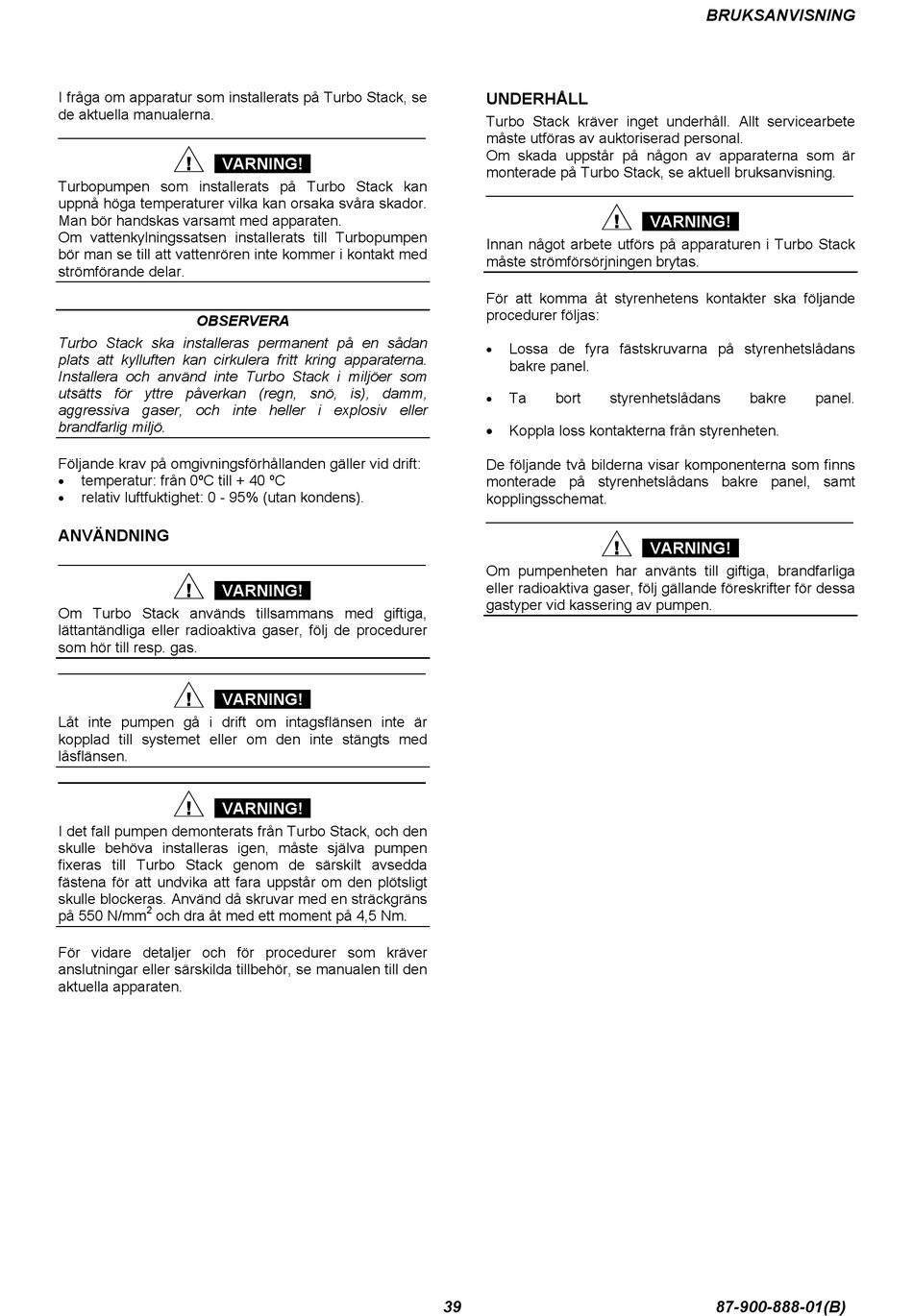 BRUKSANVISNING

I fråga om apparatur som installerats på Turbo Stack, se de aktuella manualerna.

VARNING!

Turbopumpen som installerats på Turbo Stack kan uppnå höga temperaturer vilka kan orsaka svåra skador. Man bör handskas varsamt med apparaten.
Om vattenkylningssatsen installerats till Turbopumpen bör man se till att vattenrören inte kommer i kontakt med strömförande delar.

OBSERVERA

Turbo Stack ska installeras permanent på en sådan plats att kylluften kan cirkulera fritt kring apparaterna. Installera och använd inte Turbo Stack i miljöer som utsätts för yttre påverkan (regn, snö, is), damm, aggressiva gaser, och inte heller i explosiv eller brandfarlig miljö.

Följande krav på omgivningsförhållanden gäller vid drift:
• temperatur: från 0ºC till + 40 ºC
• relativ luftfuktighet: 0 - 95% (utan kondens).

ANVÄNDNING

VARNING!

Om Turbo Stack används tillsammans med giftiga, lättantändliga eller radioaktiva gaser, följ de procedurer som hör till resp. gas.

VARNING!

Låt inte pumpen gå i drift om intagsflänsen inte är kopplad till systemet eller om den inte stängts med låsflänsen.

VARNING!

I det fall pumpen demonterats från Turbo Stack, och den skulle behöva installeras igen, måste själva pumpen fixeras till Turbo Stack genom de särskilt avsedda fästena för att undvika att fara uppstår om den plötsligt skulle blockeras. Använd då skruvar med en sträckgräns på 550 N/mm$^2$ och dra åt med ett moment på 4,5 Nm.

För vidare detaljer och för procedurer som kräver anslutningar eller särskilda tillbehör, se manualen till den aktuella apparaten.

UNDERHÅLL

Turbo Stack kräver inget underhåll. Allt servicearbete måste utföras av auktoriserad personal.
Om skada uppstår på någon av apparaterna som är monterade på Turbo Stack, se aktuell bruksanvisning.

VARNING!

Innan något arbete utförs på apparaturen i Turbo Stack måste strömförsörjningen brytas.

För att komma åt styrenhetens kontakter ska följande procedurer följas:

• Lossa de fyra fästskruvarna på styrenhetslådans bakre panel.

• Ta bort styrenhetslådans bakre panel.

• Koppla loss kontakterna från styrenheten.

De följande två bilderna visar komponenterna som finns monterade på styrenhetslådans bakre panel, samt kopplingsschemat.

VARNING!

Om pumpenheten har använts till giftiga, brandfarliga eller radioaktiva gaser, följ gällande föreskrifter för dessa gastyper vid kassering av pumpen.

39

87-900-888-01(B)